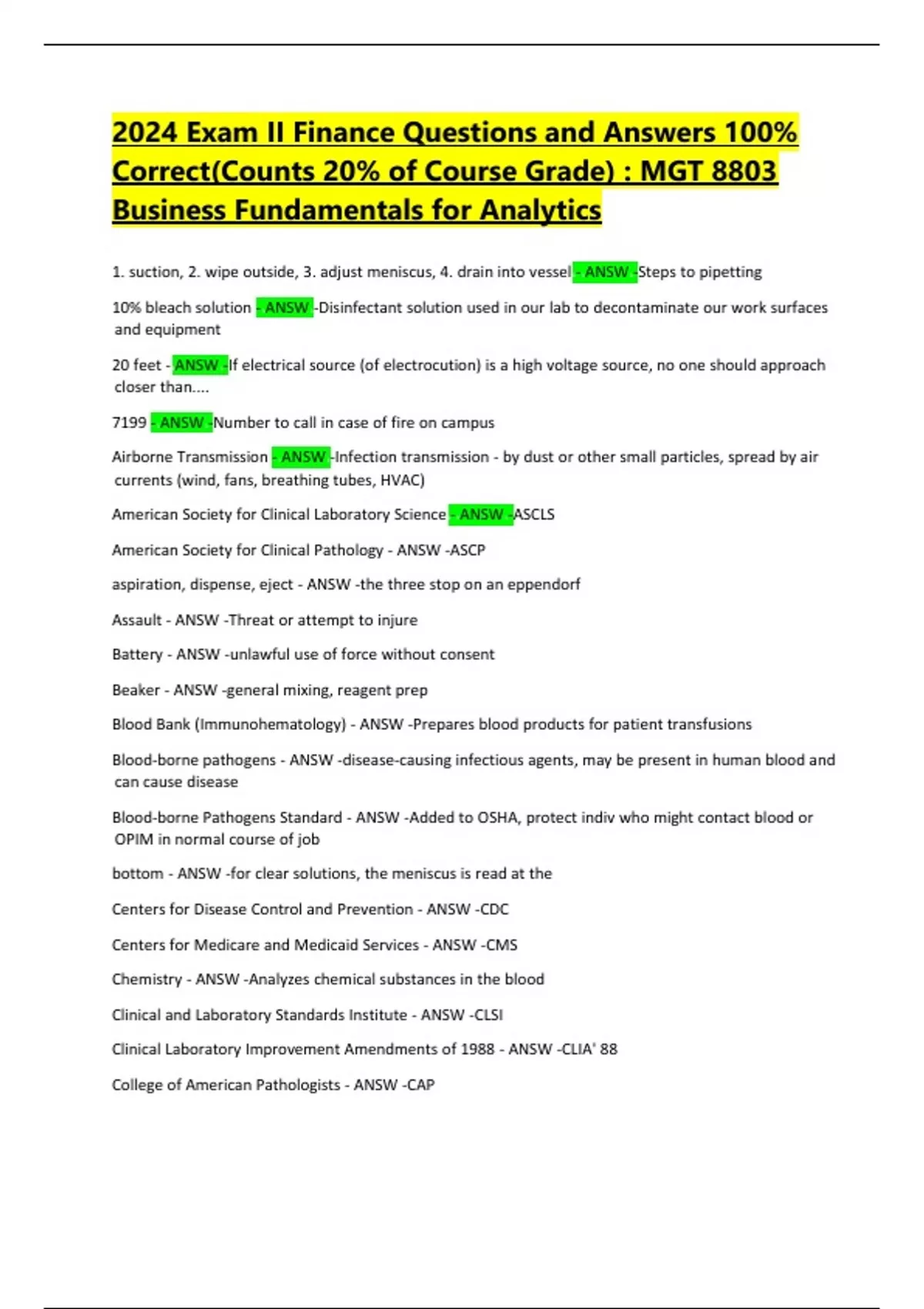 2024 Exam II Finance Questions and Answers 100% Correct(Counts 20% of Course Grade) : MGT 8803 Business Fundamentals for Analytics

1. suction, 2. wipe outside, 3. adjust meniscus, 4. drain into vessel - ANSW -Steps to pipetting

10% bleach solution - ANSW -Disinfectant solution used in our lab to decontaminate our work surfaces and equipment

20 feet - ANSW -If electrical source (of electrocution) is a high voltage source, no one should approach closer than....

7199 - ANSW -Number to call in case of fire on campus

Airborne Transmission - ANSW -Infection transmission - by dust or other small particles, spread by air currents (wind, fans, breathing tubes, HVAC)

American Society for Clinical Laboratory Science - ANSW -ASCLS

American Society for Clinical Pathology - ANSW -ASCP

aspiration, dispense, eject - ANSW -the three stop on an eppendorf

Assault - ANSW -Threat or attempt to injure

Battery - ANSW -unlawful use of force without consent

Beaker - ANSW -general mixing, reagent prep

Blood Bank (Immunohematology) - ANSW -Prepares blood products for patient transfusions

Blood-borne pathogens - ANSW -disease-causing infectious agents, may be present in human blood and can cause disease

Blood-borne Pathogens Standard - ANSW -Added to OSHA, protect indiv who might contact blood or OPIM in normal course of job

bottom - ANSW -for clear solutions, the meniscus is read at the

Centers for Disease Control and Prevention - ANSW -CDC

Centers for Medicare and Medicaid Services - ANSW -CMS

Chemistry - ANSW -Analyzes chemical substances in the blood

Clinical and Laboratory Standards Institute - ANSW -CLSI

Clinical Laboratory Improvement Amendments of 1988 - ANSW -CLIA' 88

College of American Pathologists - ANSW -CAP